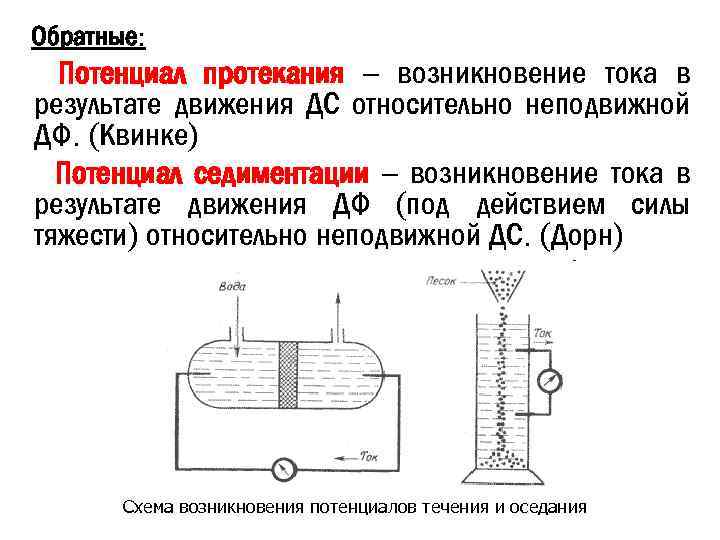 Обратные:

Потенциал протекания – возникновение тока в результате движения ДС относительно неподвижной ДФ. (Квинке)

Потенциал седиментации – возникновение тока в результате движения ДФ (под действием силы тяжести) относительно неподвижной ДС. (Дорн)

Вода

Ток

Песок

Ток

Схема возникновения потенциалов течения и оседания